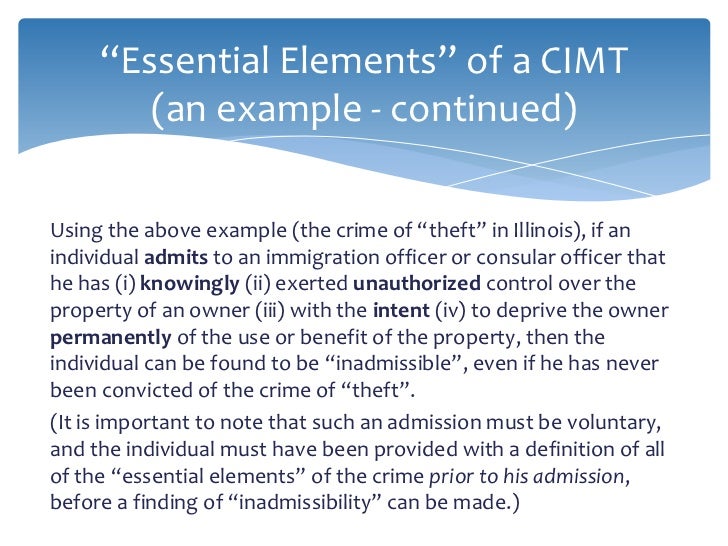 “Essential Elements” of a CIMT (an example - continued)

Using the above example (the crime of “theft” in Illinois), if an individual admits to an immigration officer or consular officer that he has (i) knowingly (ii) exerted unauthorized control over the property of an owner (iii) with the intent (iv) to deprive the owner permanently of the use or benefit of the property, then the individual can be found to be “inadmissible”, even if he has never been convicted of the crime of “theft”.

(It is important to note that such an admission must be voluntary, and the individual must have been provided with a definition of all of the “essential elements” of the crime prior to his admission, before a finding of “inadmissibility” can be made.)